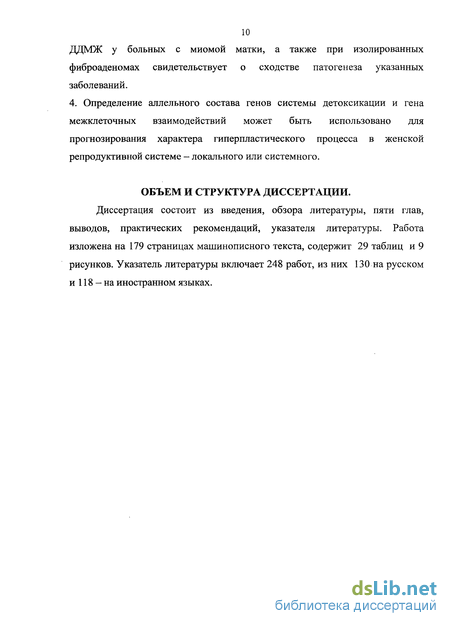 10

ДДМЖ у больных с миомой матки, а также при изолированных фиброаденомах свидетельствует о сходстве патогенеза указанных заболеваний.

4. Определение аллельного состава генов системы детоксикации и гена межклеточных взаимодействий может быть использовано для прогнозирования характера гиперпластического процесса в женской репродуктивной системе – локального или системного.

ОБЪЕМ И СТРУКТУРА ДИССЕРТАЦИИ.

Диссертация состоит из введения, обзора литературы, пяти глав, выводов, практических рекомендаций, указателя литературы. Работа изложена на 179 страницах машинописного текста, содержит 29 таблиц и 9 рисунков. Указатель литературы включает 248 работ, из них 130 на русском и 118 – на иностранном языках.

dsLib.net
библиотека диссертаций